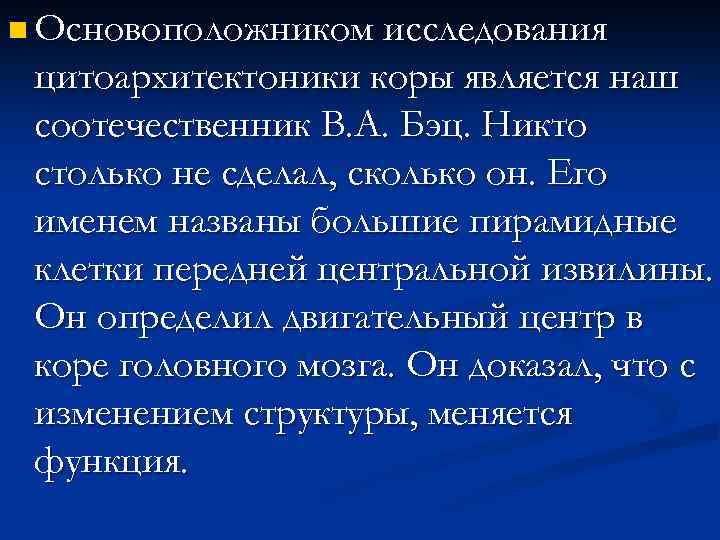 Основоположником исследования цитоархитектоники коры является наш соотечественник В.А. Бэц. Никто столько не сделал, сколько он. Его именем названы большие пирамидные клетки передней центральной извилины. Он определил двигательный центр в коре головного мозга. Он доказал, что с изменением структуры, меняется функция.